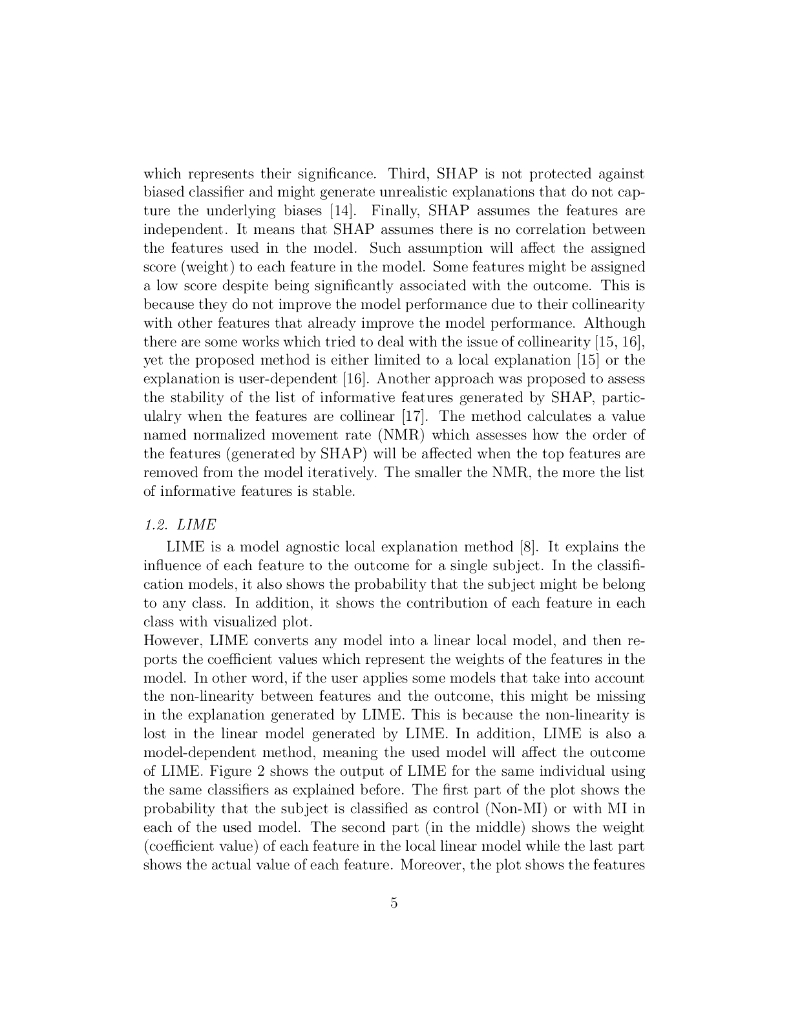 which represents their significance. Third, SHAP is not protected against biased classifier and might generate unrealistic explanations that do not capture the underlying biases [14]. Finally, SHAP assumes the features are independent. It means that SHAP assumes there is no correlation between the features used in the model. Such assumption will affect the assigned score (weight) to each feature in the model. Some features might be assigned a low score despite being significantly associated with the outcome. This is because they do not improve the model performance due to their collinearity with other features that already improve the model performance. Although there are some works which tried to deal with the issue of collinearity [15, 16], yet the proposed method is either limited to a local explanation [15] or the explanation is user-dependent [16]. Another approach was proposed to assess the stability of the list of informative features generated by SHAP, particulalry when the features are collinear [17]. The method calculates a value named normalized movement rate (NMR) which assesses how the order of the features (generated by SHAP) will be affected when the top features are removed from the model iteratively. The smaller the NMR, the more the list of informative features is stable.

1.2. LIME

LIME is a model agnostic local explanation method [8]. It explains the influence of each feature to the outcome for a single subject. In the classification models, it also shows the probability that the subject might be belong to any class. In addition, it shows the contribution of each feature in each class with visualized plot.
However, LIME converts any model into a linear local model, and then reports the coefficient values which represent the weights of the features in the model. In other word, if the user applies some models that take into account the non-linearity between features and the outcome, this might be missing in the explanation generated by LIME. This is because the non-linearity is lost in the linear model generated by LIME. In addition, LIME is also a model-dependent method, meaning the used model will affect the outcome of LIME. Figure 2 shows the output of LIME for the same individual using the same classifiers as explained before. The first part of the plot shows the probability that the subject is classified as control (Non-MI) or with MI in each of the used model. The second part (in the middle) shows the weight (coefficient value) of each feature in the local linear model while the last part shows the actual value of each feature. Moreover, the plot shows the features

5